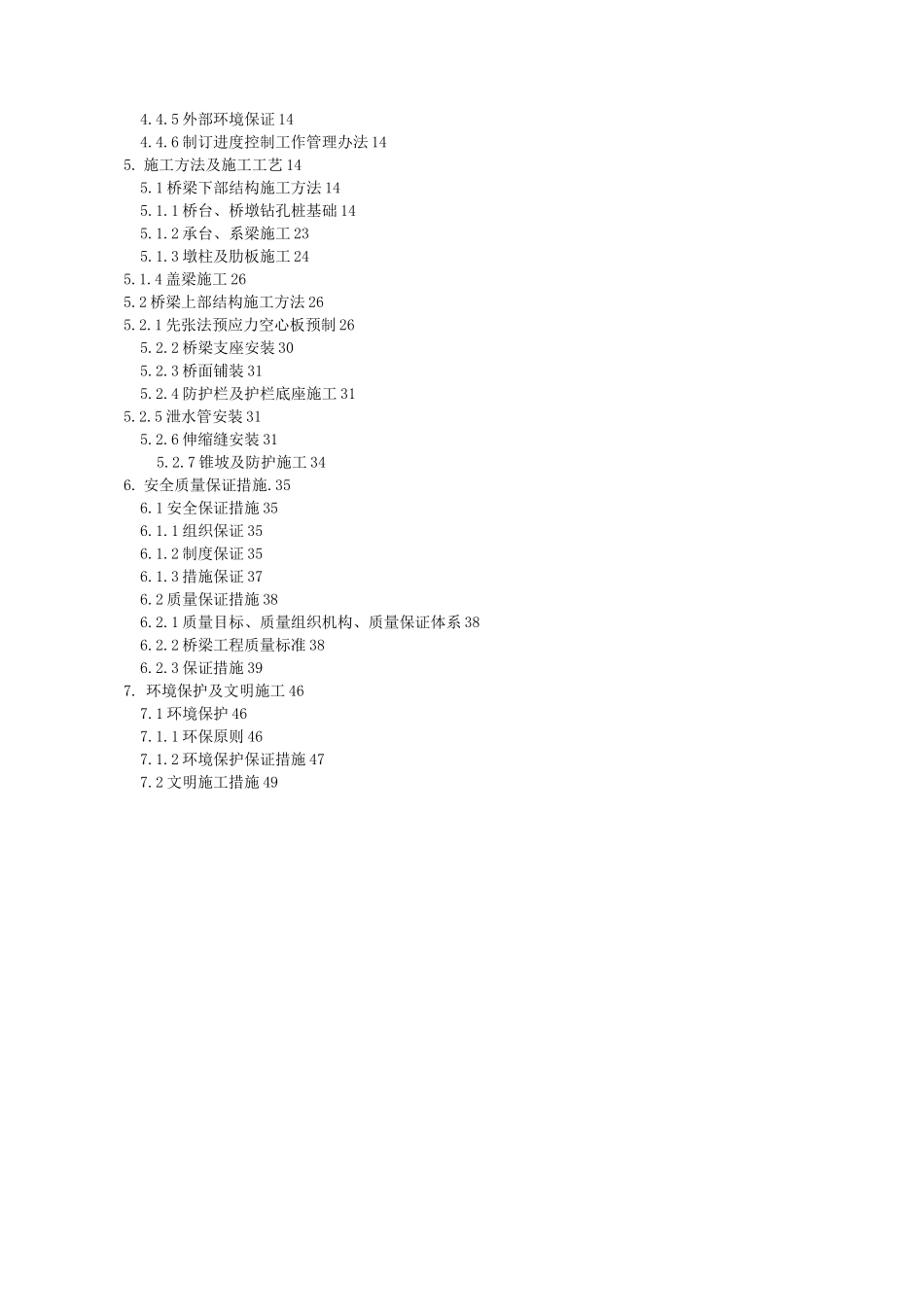 4.4.5 外部环境保证 14
4.4.6 制订进度控制工作管理办法 14
5. 施工方法及施工工艺 14
5.1 桥梁下部结构施工方法 14
5.1.1 桥台、桥墩钻孔桩基础 14
5.1.2 承台、系梁施工 23
5.1.3 墩柱及肋板施工 24
5.1.4 盖梁施工 26
5.2 桥梁上部结构施工方法 26
5.2.1 先张法预应力空心板预制 26
5.2.2 桥梁支座安装 30
5.2.3 桥面铺装 31
5.2.4 防护栏及护栏底座施工 31
5.2.5 泄水管安装 31
5.2.6 伸缩缝安装 31
5.2.7 锥坡及防护施工 34
6. 安全质量保证措施.35
6.1 安全保证措施 35
6.1.1 组织保证 35
6.1.2 制度保证 35
6.1.3 措施保证 37
6.2 质量保证措施 38
6.2.1 质量目标、质量组织机构、质量保证体系 38
6.2.2 桥梁工程质量标准 38
6.2.3 保证措施 39
7. 环境保护及文明施工 46
7.1 环境保护 46
7.1.1 环保原则 46
7.1.2 环境保护保证措施 47
7.2 文明施工措施 49